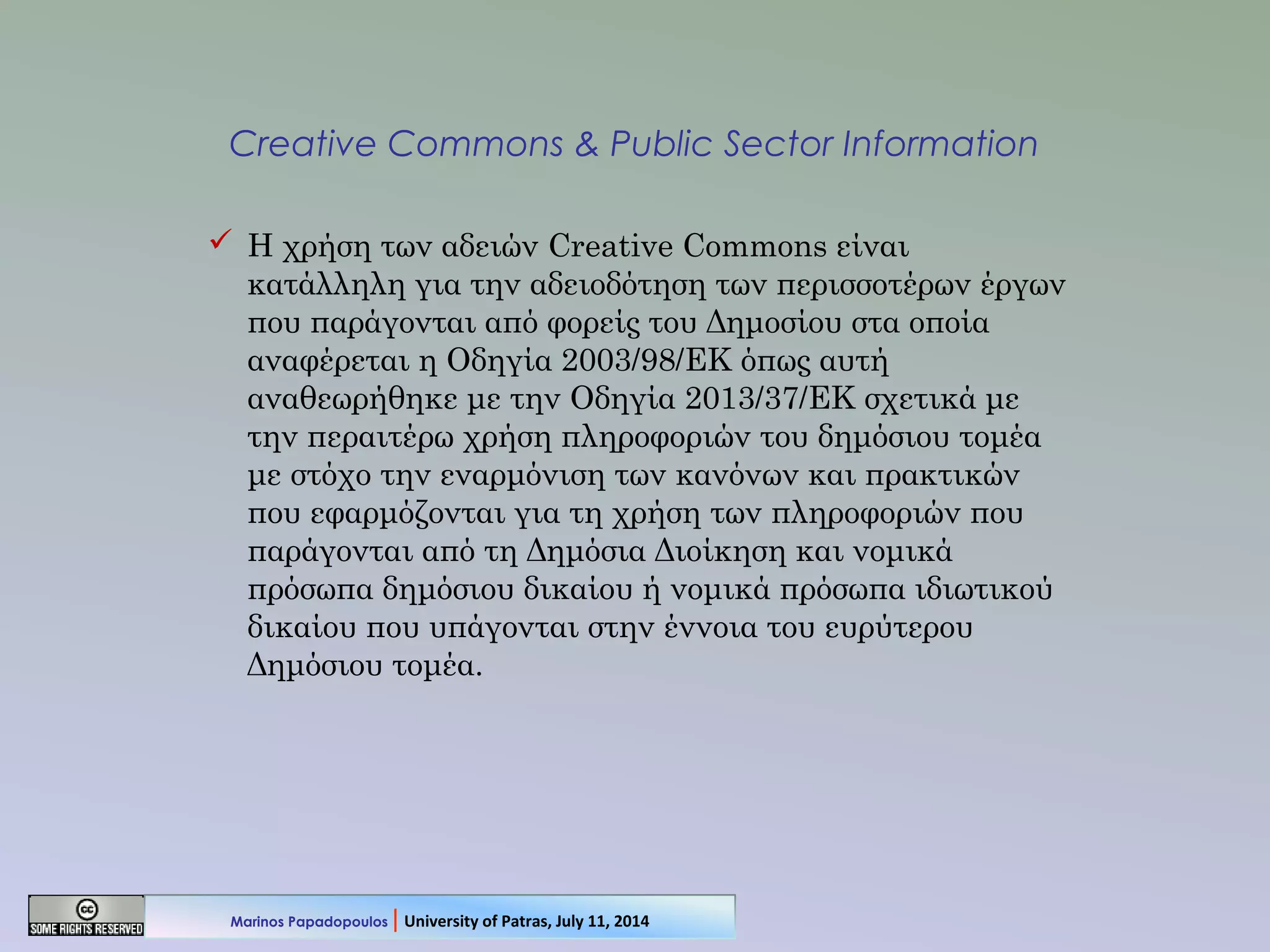 Creative Commons & Public Sector Information

✓ Η χρήση των αδειών Creative Commons είναι κατάλληλη για την αδειοδότηση των περισσοτέρων έργων που παράγονται από φορείς του Δημοσίου στα οποία αναφέρεται η Οδηγία 2003/98/ΕΚ όπως αυτή αναθεωρήθηκε με την Οδηγία 2013/37/ΕΚ σχετικά με την περαιτέρω χρήση πληροφοριών του δημόσιου τομέα με στόχο την εναρμόνιση των κανόνων και πρακτικών που εφαρμόζονται για τη χρήση των πληροφοριών που παράγονται από τη Δημόσια Διοίκηση και νομικά πρόσωπα δημόσιου δικαίου ή νομικά πρόσωπα ιδιωτικού δικαίου που υπάγονται στην έννοια του ευρύτερου Δημόσιου τομέα.

cc
SOME RIGHTS RESERVED

Marinos Papadopoulos | University of Patras, July 11, 2014